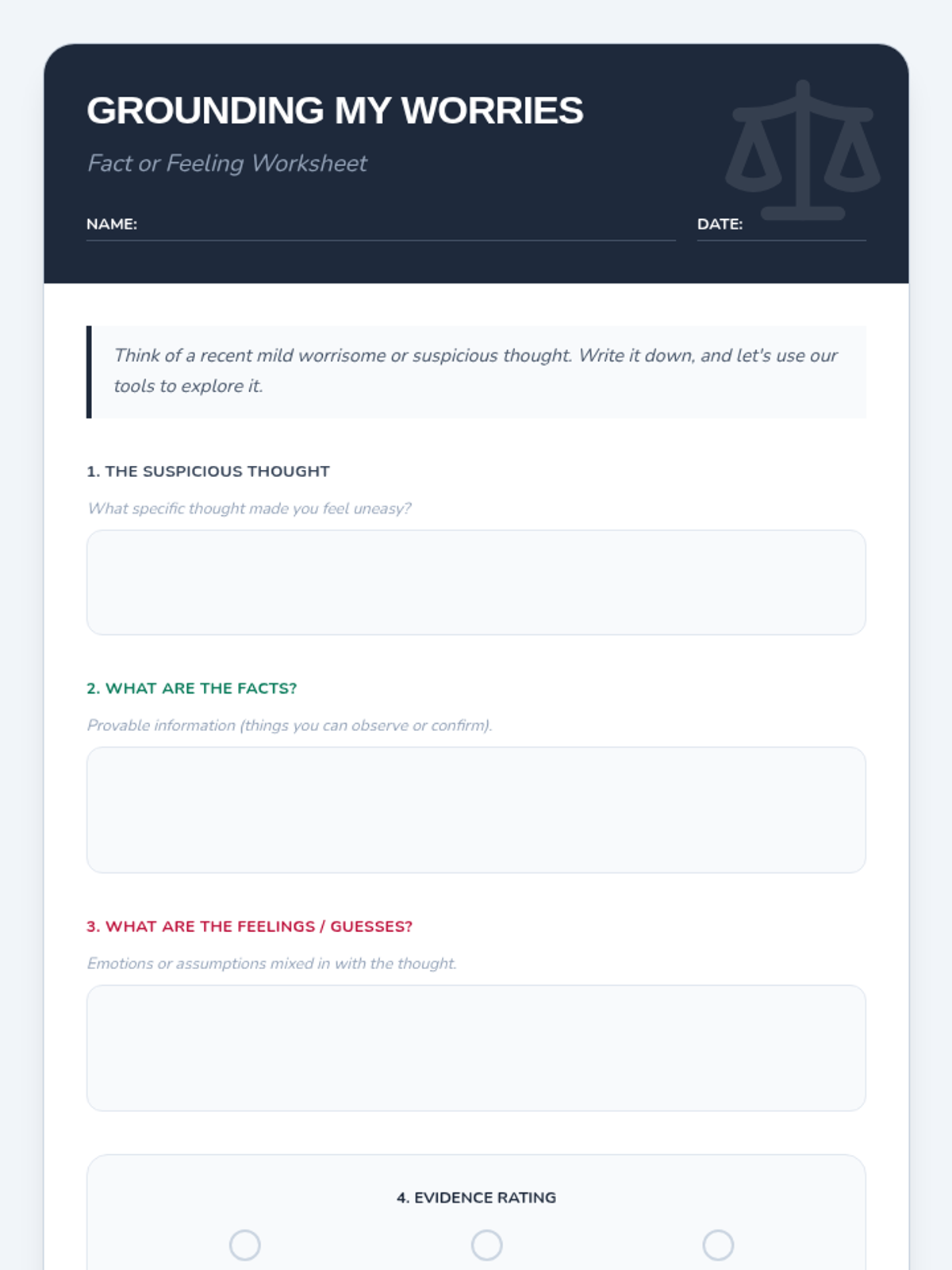 GROUNDING MY WORRIES

Fact or Feeling Worksheet

NAME: ____ DATE: ____

Think of a recent mild worrisome or suspicious thought. Write it down, and let's use our tools to explore it.

1. THE SUSPICIOUS THOUGHT

What specific thought made you feel uneasy?

2. WHAT ARE THE FACTS?

Provable information (things you can observe or confirm).

3. WHAT ARE THE FEELINGS / GUESSES?

Emotions or assumptions mixed in with the thought.

4. EVIDENCE RATING